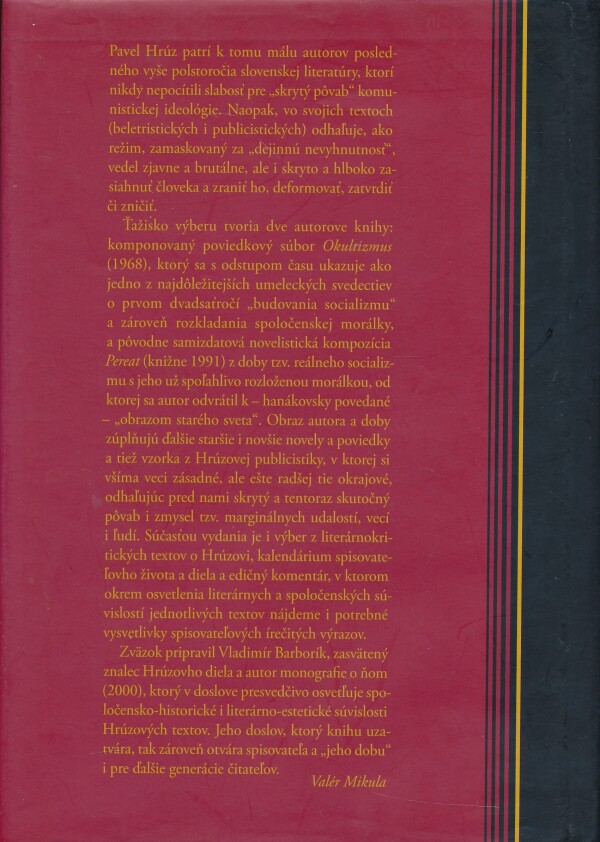 Pavel Hrúz patrí k tomu málu autorov posledného vyše polstoročia slovenskej literatúry, ktorí nikdy nepocítili slabosť pre „skrytý pôvab“ komunistickej ideológie. Naopak, vo svojich textoch (beletristických i publicistických) odhaľuje, ako režim, zamaskovaný za „dejinnú nevyhnutnosť“, vedel zjavne a brutálne, ale i skryto a hlboko zasiahnuť človeka a zraniť ho, deformovať, zatvrdiť či zničiť.

Ťažisko výberu tvoria dve autorove knihy: komponovaný poviedkový súbor Okultizmus (1968), ktorý sa s odstupom času ukazuje ako jedno z najdôležitejších umeleckých svedectiev o prvom dvadsaťročí „budovania socializmu“ a zároveň rozkladania spoločenskej morálky, a pôvodne samizdatová novelistická kompozícia Pereat (knižne 1991) z doby tzv. reálneho socializmu s jeho už spoľahlivo rozloženou morálkou, od ktorej sa autor odvrátil k – hanákovsky povedané – „obrazom starého sveta“. Obraz autora a doby zúplňujú ďalšie staršie i novšie novely a poviedky a tiež vzorka z Hrúzovej publicistiky, v ktorej si všíma veci zásadné, ale ešte radšej tie okrajové, odhaľujúc pred nami skrytý a tentoraz skutočný pôvab i zmysel tzv. marginálnych udalostí, vecí i ľudí. Súčasťou vydania je i výber z literárnokritických textov o Hrúzovi, kalendárium spisovateľovho života a diela a edičný komentár, v ktorom okrem osvetlenia literárnych a spoločenských súvislostí jednotlivých textov nájdeme i potrebné vysvetlivky spisovateľových írečitých výrazov.

Zväzok pripravil Vladimír Barborík, zasvätený znalec Hrúzovho diela a autor monografie o ňom (2000), ktorý v doslove presvedčivo osvetľuje spoločensko-historické i literárno-estetické súvislosti Hrúzových textov. Jeho doslov, ktorý knihu uzatvára, tak zároveň otvára spisovateľa a „jeho dobu“ i pre ďalšie generácie čitateľov.

Valér Mikula